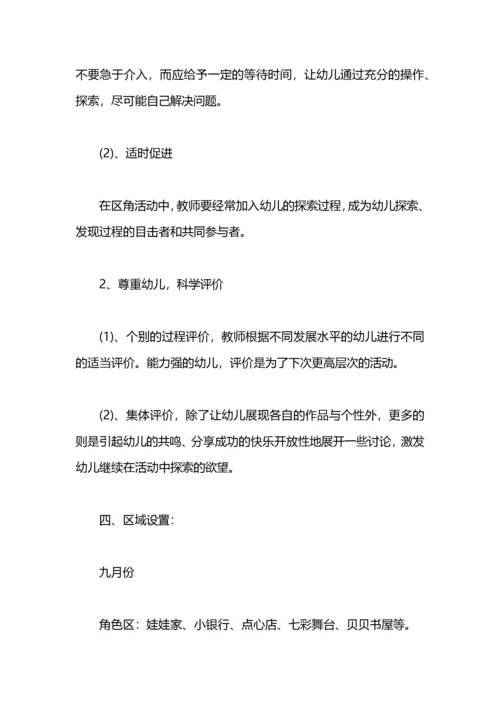 不要急于介入，而应给予一定的等待时间，让幼儿通过充分的操作、探索，尽可能自己解决问题。

(2)、适时促进

在区角活动中，教师要经常加入幼儿的探索过程，成为幼儿探索、发现过程的目击者和共同参与者。

2、尊重幼儿，科学评价

(1)、个别的过程评价，教师根据不同发展水平的幼儿进行不同的适当评价。能力强的幼儿，评价是为了下次更高层次的活动。

(2)、集体评价，除了让幼儿展现各自的作品与个性外，更多的则是引起幼儿的共鸣、分享成功的快乐开放性地展开一些讨论，激发幼儿继续在活动中探索的欲望。

四、区域设置：

九月份

角色区：娃娃家、小银行、点心店、七彩舞台、贝贝书屋等。